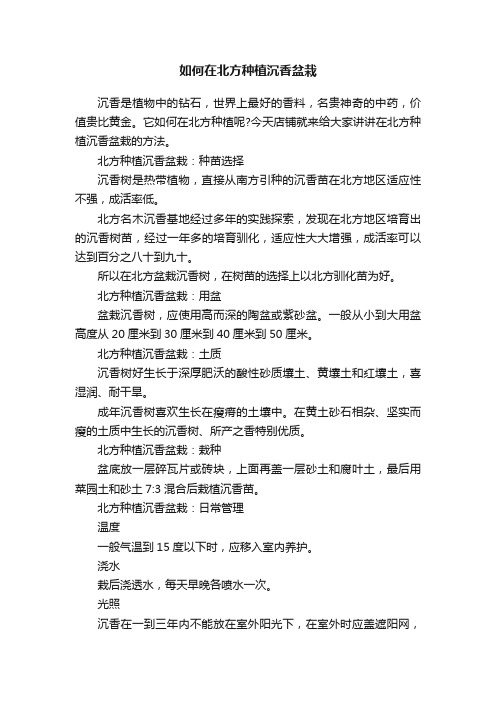 如何在北方种植沉香盆栽

沉香是植物中的钻石，世界上最好的香料，名贵神奇的中药，价值贵比黄金。它如何在北方种植呢?今天店铺就来给大家讲讲在北方种植沉香盆栽的方法。

北方种植沉香盆栽：种苗选择

沉香树是热带植物，直接从南方引种的沉香苗在北方地区适应性不强，成活率低。

北方名木沉香基地经过多年的实践探索，发现在北方地区培育出的沉香树苗，经过一年多的培育驯化，适应性大大增强，成活率可以达到百分之八十到九十。

所以在北方盆栽沉香树，在树苗的选择上以北方驯化苗为好。

北方种植沉香盆栽：用盆

盆栽沉香树，应使用高而深的陶盆或紫砂盆。一般从小到大用盆高度从 20 厘米到 30 厘米到 40 厘米到 50 厘米。

北方种植沉香盆栽：土质

沉香树好生长于深厚肥沃的酸性砂质壤土、黄壤土和红壤土，喜湿润、耐干旱。

成年沉香树喜欢生长在瘦瘠的土壤中。在黄土砂石相杂、坚实而瘦的土质中生长的沉香树、所产之香特别优质。

北方种植沉香盆栽：栽种

盆底放一层碎瓦片或砖块，上面再盖一层砂土和腐叶土，最后用菜园土和砂土 7:3 混合后栽植沉香苗。

北方种植沉香盆栽：日常管理

温度

一般气温到 15 度以下时，应移入室内养护。

浇水

栽后浇透水，每天早晚各喷水一次。

光照

沉香在一到三年内不能放在室外阳光下，在室外时应盖遮阳网，